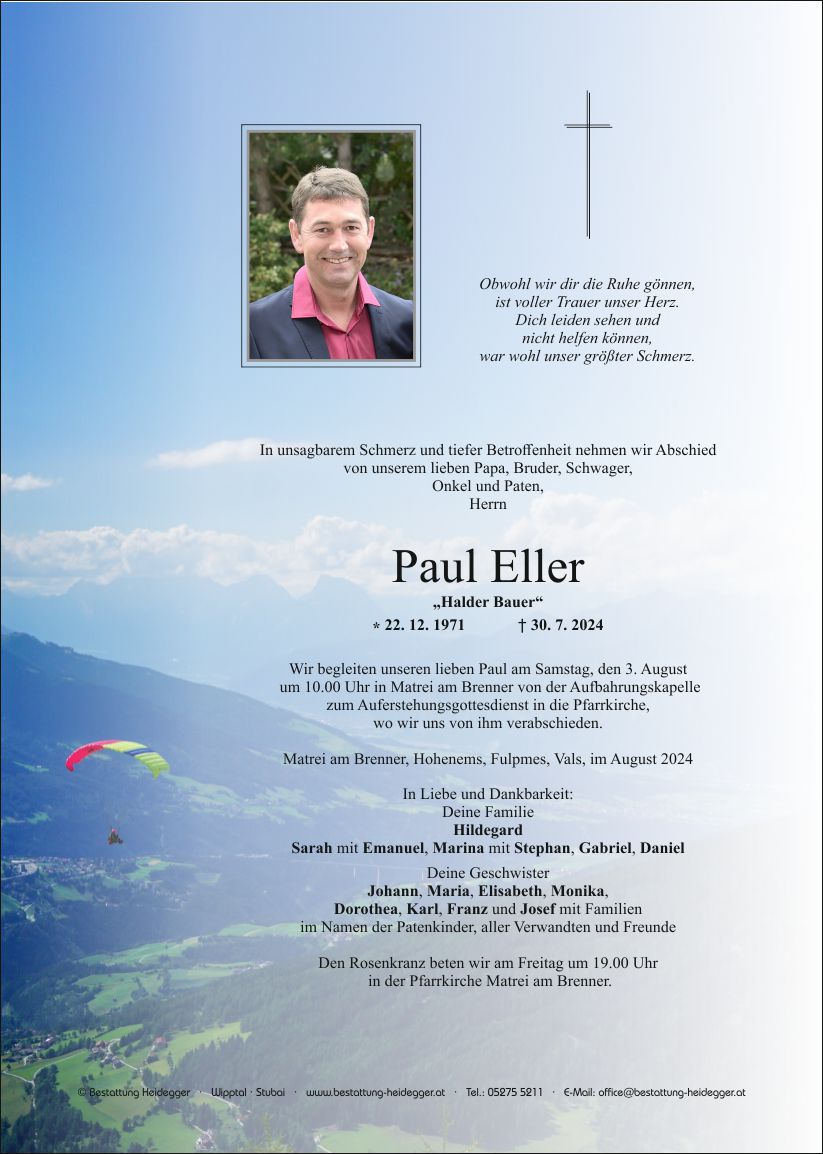 Obwohl wir dir die Ruhe gönnen,
ist voller Trauer unser Herz.
Dich leiden sehen und
nicht helfen können,
war wohl unser größter Schmerz.

In unsagbarem Schmerz und tiefer Betroffenheit nehmen wir Abschied von unserem lieben Papa, Bruder, Schwager, Onkel und Paten, Herrn

Paul Eller
„Halder Bauer“
* 22. 12. 1971 † 30. 7. 2024

Wir begleiten unseren lieben Paul am Samstag, den 3. August um 10.00 Uhr in Matrei am Brenner von der Aufbahrungskapelle zum Auferstehungsgottesdienst in die Pfarrkirche, wo wir uns von ihm verabschieden.

Matrei am Brenner, Hohenems, Fulpmes, Vals, im August 2024

In Liebe und Dankbarkeit:
Deine Familie
Hildegard
Sarah mit Emanuel, Marina mit Stephan, Gabriel, Daniel

Deine Geschwister
Johann, Maria, Elisabeth, Monika,
Dorothea, Karl, Franz und Josef mit Familien
im Namen der Patenkinder, aller Verwandten und Freunde

Den Rosenkranz beten wir am Freitag um 19.00 Uhr in der Pfarrkirche Matrei am Brenner.

© Bestattung Heidegger · Wipptal · Stubai · www.bestattung-heidegger.at · Tel.: 05275 5211 · E-Mail: office@bestattung-heidegger.at